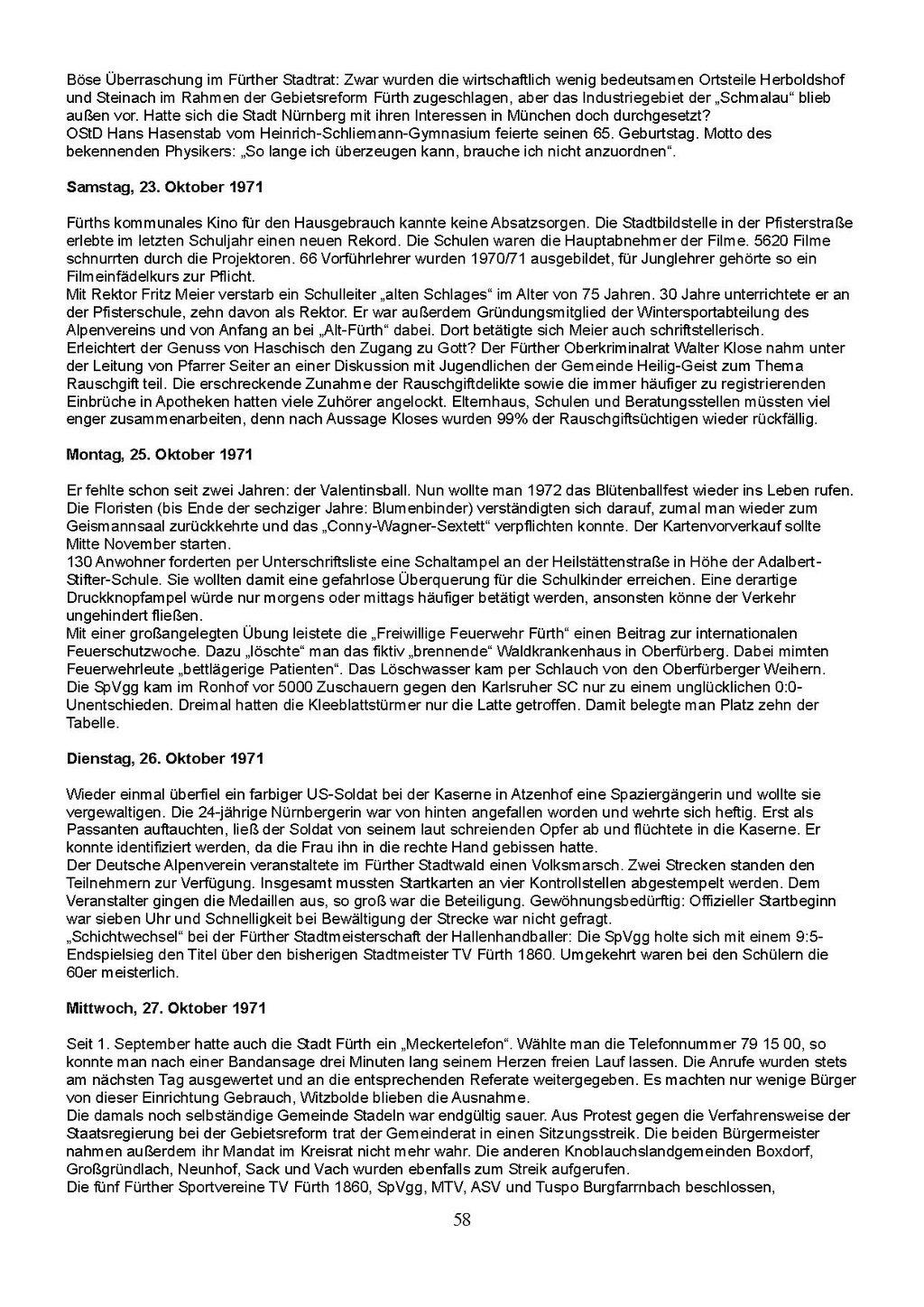 Böse Überraschung im Fürther Stadtrat: Zwar wurden die wirtschaftlich wenig bedeutsamen Ortsteile Herboldshof und Steinach im Rahmen der Gebietsreform Fürth zugeschlagen, aber das Industriegebiet der „Schmalau“ blieb außen vor. Hatte sich die Stadt Nürnberg mit ihren Interessen in München doch durchgesetzt?
OStD Hans Hasenstab vom Heinrich-Schliemann-Gymnasium feierte seinen 65. Geburtstag. Motto des bekennenden Physikers: „So lange ich überzeugen kann, brauche ich nicht anzuordnen“.

Samstag, 23. Oktober 1971

Fürths kommunales Kino für den Hausgebrauch kannte keine Absatzsorgen. Die Stadtbildstelle in der Pfisterstraße erlebte im letzten Schuljahr einen neuen Rekord. Die Schulen waren die Hauptabnehmer der Filme. 5620 Filme schnurrten durch die Projektoren. 66 Vorführlehrer wurden 1970/71 ausgebildet, für Junglehrer gehörte so ein Filmeinfädelkurs zur Pflicht.
Mit Rektor Fritz Meier verstarb ein Schulleiter „alten Schlages“ im Alter von 75 Jahren. 30 Jahre unterrichtete er an der Pfisterschule, zehn davon als Rektor. Er war außerdem Gründungsmitglied der Wintersportabteilung des Alpenvereins und von Anfang an bei „Alt-Fürth“ dabei. Dort betätigte sich Meier auch schriftstellerisch.
Erleichtert der Genuss von Haschisch den Zugang zu Gott? Der Fürther Oberkriminalrat Walter Klose nahm unter der Leitung von Pfarrer Seiter an einer Diskussion mit Jugendlichen der Gemeinde Heilig-Geist zum Thema Rauschgift teil. Die erschreckende Zunahme der Rauschgiftdelikte sowie die immer häufiger zu registrierenden Einbrüche in Apotheken hatten viele Zuhörer angelockt. Elternhaus, Schulen und Beratungsstellen müssten viel enger zusammenarbeiten, denn nach Aussage Kloses wurden 99% der Rauschgiftsüchtigen wieder rückfällig.

Montag, 25. Oktober 1971

Er fehlte schon seit zwei Jahren: der Valentinsball. Nun wollte man 1972 das Blütenballfest wieder ins Leben rufen. Die Floristen (bis Ende der sechziger Jahre: Blumenbinder) verständigten sich darauf, zumal man wieder zum Geismannsaal zurückkehrte und das „Conny-Wagner-Sextett“ verpflichten konnte. Der Kartenvorverkauf sollte Mitte November starten.
130 Anwohner forderten per Unterschriftsliste eine Schaltampel an der Heilstättenstraße in Höhe der Adalbert-Stifter-Schule. Sie wollten damit eine gefahrlose Überquerung für die Schulkinder erreichen. Eine derartige Druckknopfampel würde nur morgens oder mittags häufiger betätigt werden, ansonsten könne der Verkehr ungehindert fließen.
Mit einer großangelegten Übung leistete die „Freiwillige Feuerwehr Fürth“ einen Beitrag zur internationalen Feuerschutzwoche. Dazu „löschte“ man das fiktiv „brennende“ Waldkrankenhaus in Oberfürberg. Dabei mimten Feuerwehrleute „bettlägerige Patienten“. Das Löschwasser kam per Schlauch von den Oberfürberger Weihern.
Die SpVgg kam im Ronhof vor 5000 Zuschauern gegen den Karlsruher SC nur zu einem unglücklichen 0:0-Unentschieden. Dreimal hatten die Kleeblattstürmer nur die Latte getroffen. Damit belegte man Platz zehn der Tabelle.

Dienstag, 26. Oktober 1971

Wieder einmal überfiel ein farbiger US-Soldat bei der Kaserne in Atzenhof eine Spaziergängerin und wollte sie vergewaltigen. Die 24-jährige Nürnbergerin war von hinten angefallen worden und wehrte sich heftig. Erst als Passanten auftauchten, ließ der Soldat von seinem laut schreienden Opfer ab und flüchtete in die Kaserne. Er konnte identifiziert werden, da die Frau ihn in die rechte Hand gebissen hatte.
Der Deutsche Alpenverein veranstaltete im Fürther Stadtwald einen Volksmarsch. Zwei Strecken standen den Teilnehmern zur Verfügung. Insgesamt mussten Startkarten an vier Kontrollstellen abgestempelt werden. Dem Veranstalter gingen die Medaillen aus, so groß war die Beteiligung. Gewöhnungsbedürftig: Offizieller Startbeginn war sieben Uhr und Schnelligkeit bei Bewältigung der Strecke war nicht gefragt.
„Schichtwechsel“ bei der Fürther Stadtmeisterschaft der Hallenhandballer: Die SpVgg holte sich mit einem 9:5-Endspielsieg den Titel über den bisherigen Stadtmeister TV Fürth 1860. Umgekehrt waren bei den Schülern die 60er meisterlich.

Mittwoch, 27. Oktober 1971

Seit 1. September hatte auch die Stadt Fürth ein „Meckertelefon“. Wählte man die Telefonnummer 79 15 00, so konnte man nach einer Bandansage drei Minuten lang seinem Herzen freien Lauf lassen. Die Anrufe wurden stets am nächsten Tag ausgewertet und an die entsprechenden Referate weitergegeben. Es machten nur wenige Bürger von dieser Einrichtung Gebrauch, Witzbolde blieben die Ausnahme.
Die damals noch selbständige Gemeinde Stadeln war endgültig sauer. Aus Protest gegen die Verfahrensweise der Staatsregierung bei der Gebietsreform trat der Gemeinderat in einen Sitzungsstreik. Die beiden Bürgermeister nahmen außerdem ihr Mandat im Kreisrat nicht mehr wahr. Die anderen Knoblauchslandgemeinden Boxdorf, Großgründlach, Neunhof, Sack und Vach wurden ebenfalls zum Streik aufgerufen.
Die fünf Fürther Sportvereine TV Fürth 1860, SpVgg, MTV, ASV und Tuspo Burgfarrnbach beschlossen,

58